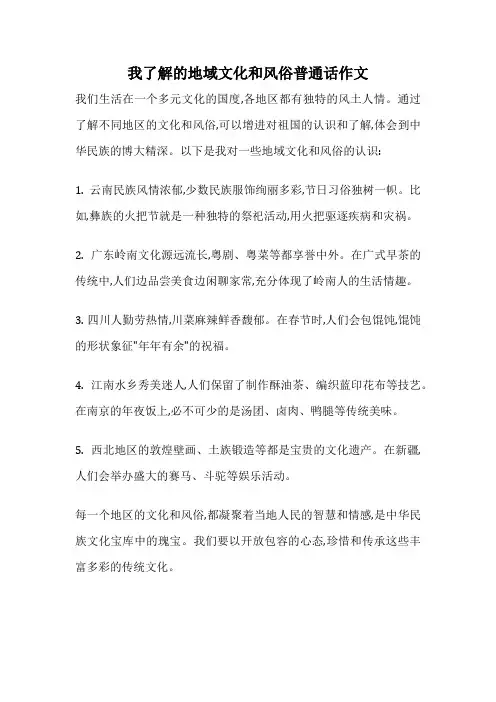 我了解的地域文化和风俗普通话作文

我们生活在一个多元文化的国度,各地区都有独特的风土人情。通过了解不同地区的文化和风俗,可以增进对祖国的认识和了解,体会到中华民族的博大精深。以下是我对一些地域文化和风俗的认识:

1. 云南民族风情浓郁,少数民族服饰绚丽多彩,节日习俗独树一帜。比如,彝族的火把节就是一种独特的祭祀活动,用火把驱逐疾病和灾祸。

2. 广东岭南文化源远流长,粤剧、粤菜等都享誉中外。在广式早茶的传统中,人们边品尝美食边闲聊家常,充分体现了岭南人的生活情趣。

3. 四川人勤劳热情,川菜麻辣鲜香馥郁。在春节时,人们会包馄饨,馄饨的形状象征"年年有余"的祝福。

4. 江南水乡秀美迷人,人们保留了制作酥油茶、编织蓝印花布等技艺。在南京的年夜饭上,必不可少的是汤团、卤肉、鸭腿等传统美味。

5. 西北地区的敦煌壁画、土族锻造等都是宝贵的文化遗产。在新疆,人们会举办盛大的赛马、斗驼等娱乐活动。

每一个地区的文化和风俗,都凝聚着当地人民的智慧和情感,是中华民族文化宝库中的瑰宝。我们要以开放包容的心态,珍惜和传承这些丰富多彩的传统文化。